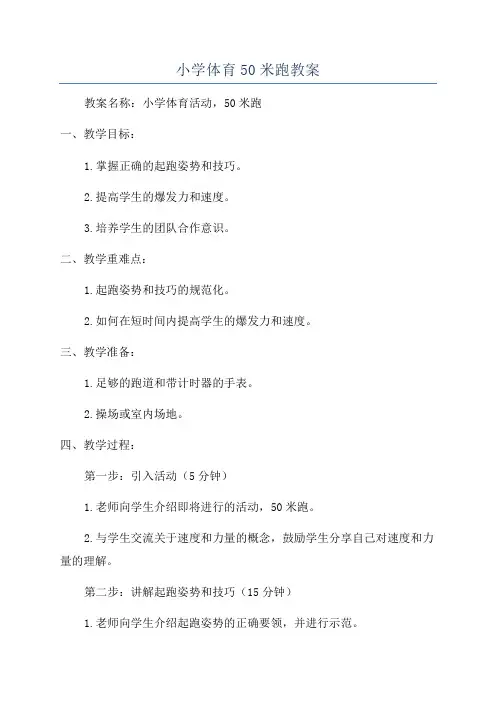 小学体育50米跑教案

教案名称：小学体育活动，50米跑

一、教学目标：

1.掌握正确的起跑姿势和技巧。

2.提高学生的爆发力和速度。

3.培养学生的团队合作意识。

二、教学重难点：

1.起跑姿势和技巧的规范化。

2.如何在短时间内提高学生的爆发力和速度。

三、教学准备：

1.足够的跑道和带计时器的手表。

2.操场或室内场地。

四、教学过程：

第一步：引入活动（5分钟）

1.老师向学生介绍即将进行的活动，50米跑。

2.与学生交流关于速度和力量的概念，鼓励学生分享自己对速度和力量的理解。

第二步：讲解起跑姿势和技巧（15分钟）

1.老师向学生介绍起跑姿势的正确要领，并进行示范。